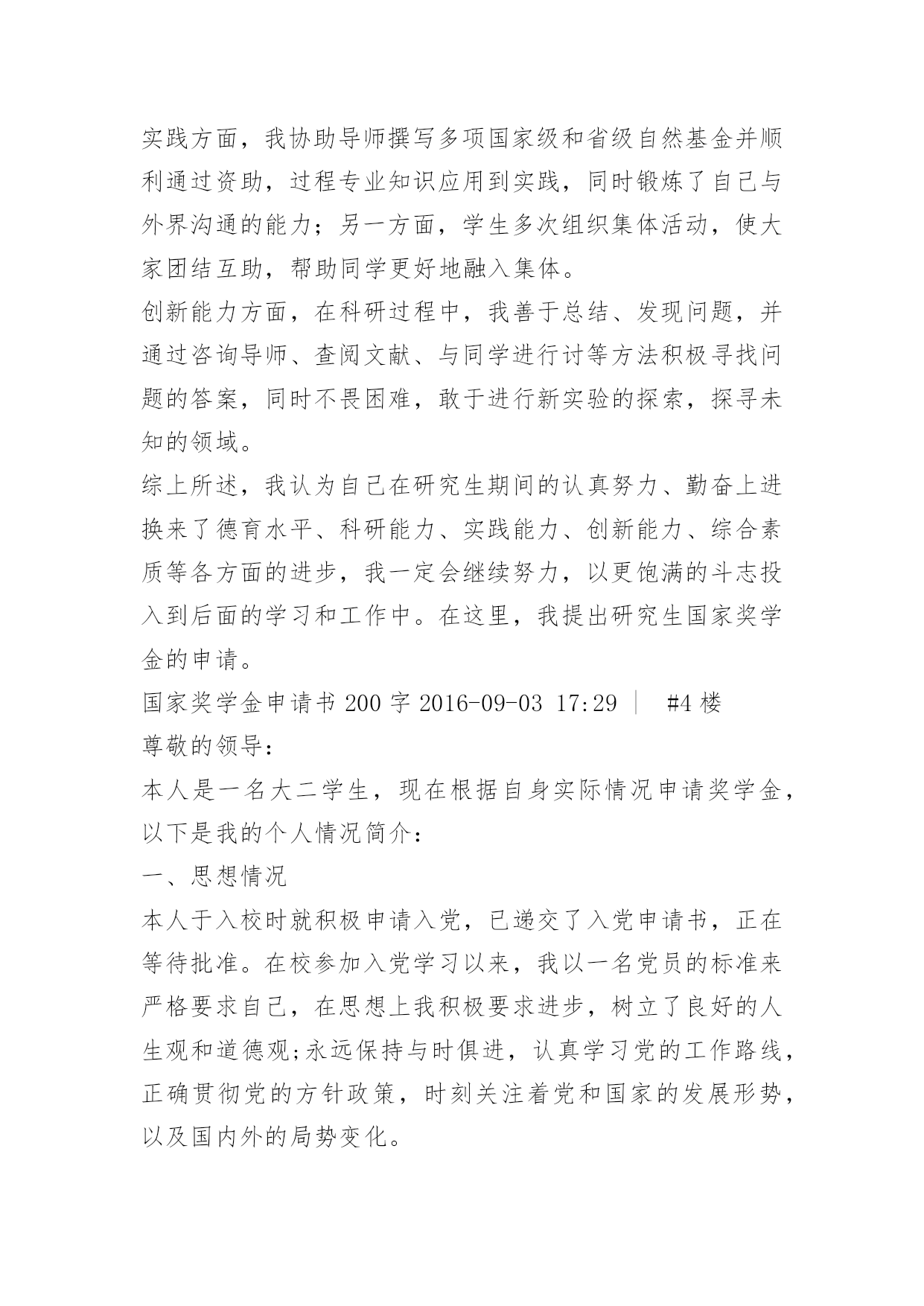 实践方面，我协助导师撰写多项国家级和省级自然基金并顺利通过资助，过程专业知识应用到实践，同时锻炼了自己与外界沟通的能力；另一方面，学生多次组织集体活动，使大家团结互助，帮助同学更好地融入集体。

创新能力方面，在科研过程中，我善于总结、发现问题，并通过咨询导师、查阅文献、与同学进行讨等方法积极寻找问题的答案，同时不畏困难，敢于进行新实验的探索，探寻未知的领域。

综上所述，我认为自己在研究生期间的认真努力、勤奋上进换来了德育水平、科研能力、实践能力、创新能力、综合素质等各方面的进步，我一定会继续努力，以更饱满的斗志投入到后面的学习和工作中。在这里，我提出研究生国家奖学金的申请。

国家奖学金申请书 200 字 2016-09-03 17:29 | #4 楼

尊敬的领导：

本人是一名大二学生，现在根据自身实际情况申请奖学金，以下是我的个人情况简介：

一、思想情况

本人于入校时就积极申请入党，已递交了入党申请书，正在等待批准。在校参加入党学习以来，我以一名党员的标准来严格要求自己，在思想上我积极要求进步，树立了良好的人生观和道德观;永远保持与时俱进，认真学习党的工作路线，正确贯彻党的方针政策，时刻关注着党和国家的发展形势，以及国内外的局势变化。